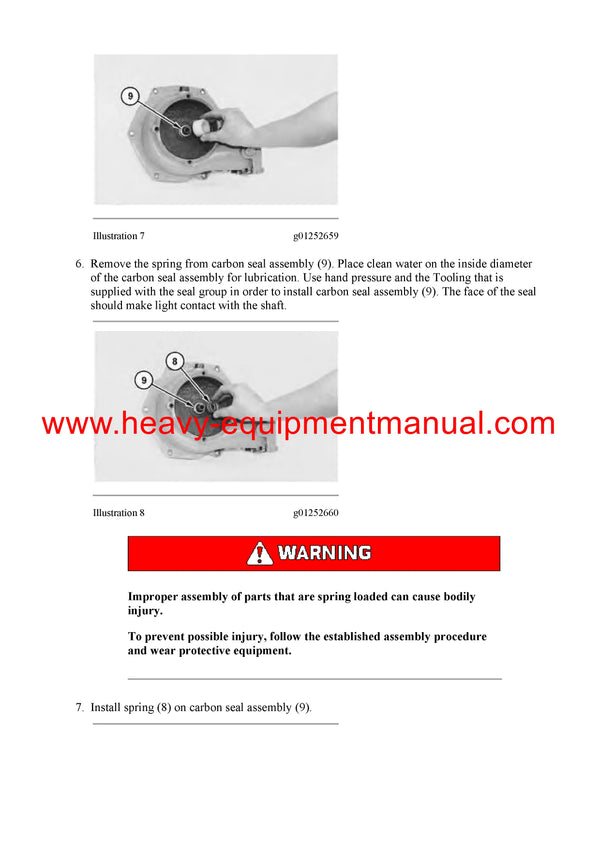 9

Illustration 7 g01252659

6. Remove the spring from carbon seal assembly (9). Place clean water on the inside diameter of the carbon seal assembly for lubrication. Use hand pressure and the Tooling that is supplied with the seal group in order to install carbon seal assembly (9). The face of the seal should make light contact with the shaft.

8

9

www.heavy-equipmentmanual.com

Illustration 8 g01252660

WARNING

Improper assembly of parts that are spring loaded can cause bodily injury.

To prevent possible injury, follow the established assembly procedure and wear protective equipment.

7. Install spring (8) on carbon seal assembly (9).